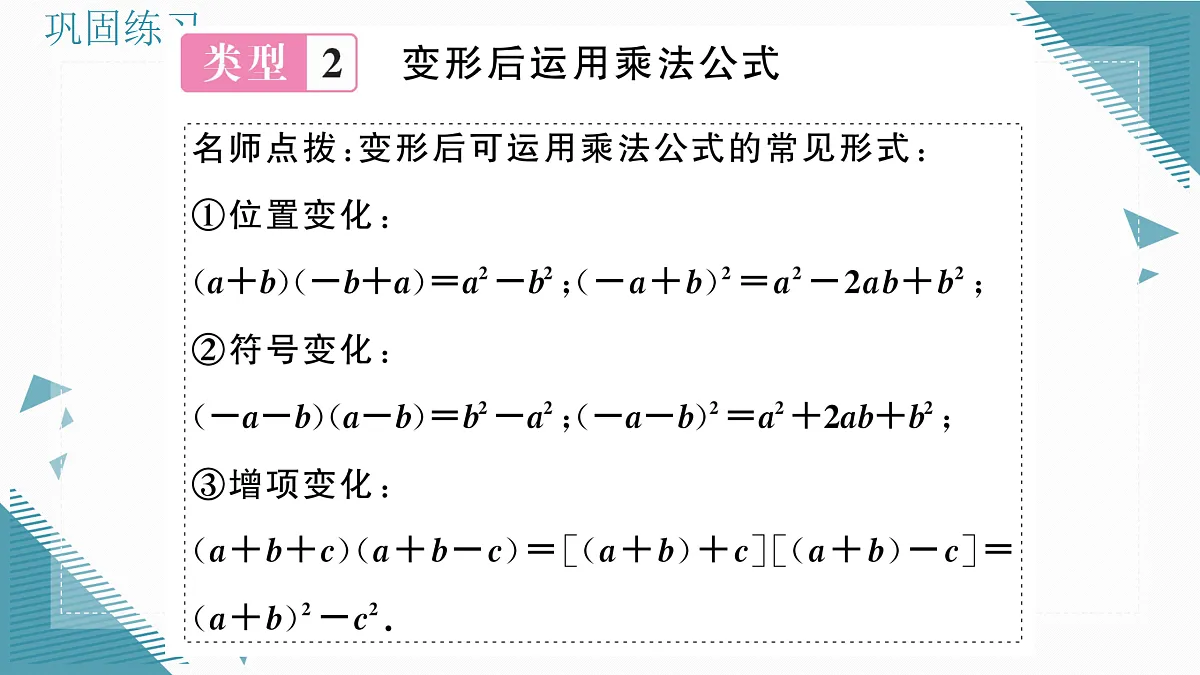 巩固练习

类型 2 变形后运用乘法公式

名师点拨：变形后可运用乘法公式的常见形式：

①位置变化：

$(a+b)(-b+a)=a^2-b^2$；$(-a+b)^2=a^2-2ab+b^2$；

②符号变化：

$(-a-b)(a-b)=b^2-a^2$；$(-a-b)^2=a^2+2ab+b^2$；

③增项变化：

$(a+b+c)(a+b-c)=[(a+b)+c][(a+b)-c]=(a+b)^2-c^2$.